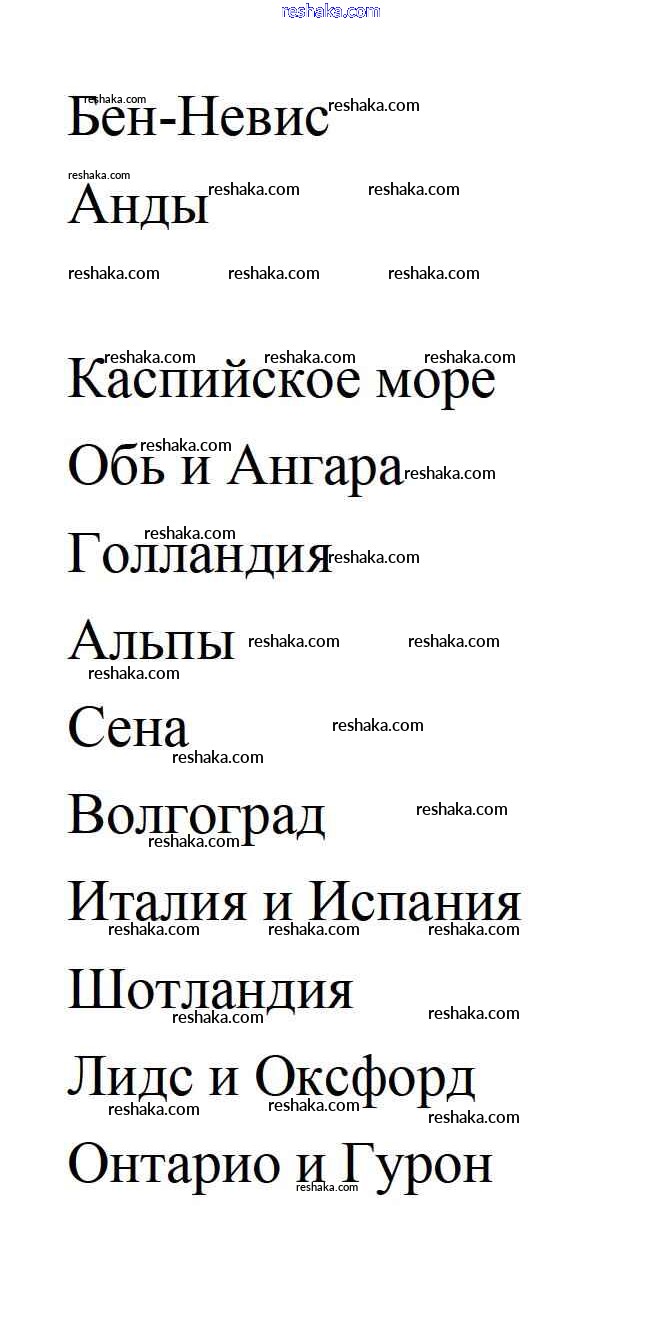 reshaka.com

Бен-Невис

Анды

Каспийское море

Обь и Ангара

Голландия

Альпы

Сена

Волгоград

Италия и Испания

Шотландия

Лидс и Оксфорд

Онтарио и Гурон